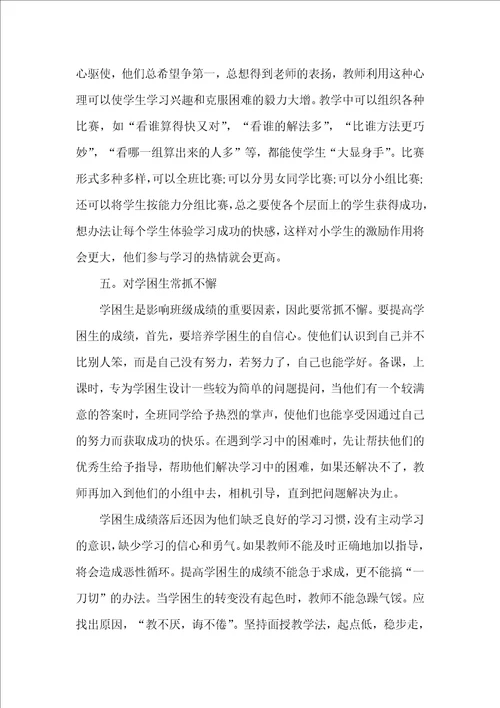 心驱使，他们总希望争第一，总想得到老师的表扬，教师利用这种心理可以使学生学习兴趣和克服困难的毅力大增。教学中可以组织各种比赛，如“看谁算得快又对”，“看谁的解法多”，“比谁方法更巧妙”，“看哪一组算出来的人多”等，都能使学生“大显身手”。比赛形式多种多样，可以全班比赛;可以分男女同学比赛;可以分小组比赛;还可以将学生按能力分组比赛，总之要使各个层面上的学生获得成功，想办法让每个学生体验学习成功的快感，这样对小学生的激励作用将会更大，他们参与学习的热情就会更高。

五。对学困生常抓不懈

学困生是影响班级成绩的重要因素，因此要常抓不懈。要提高学困生的成绩，首先，要培养学困生的自信心。使他们认识到自己并不比别人笨，而是自己没有努力，若努力了，自己也能学好。备课，上课时，专为学困生设计一些较为简单的问题提问，当他们有一个较满意的答案时，全班同学给予热烈的掌声，使他们也能享受因通过自己的努力而获取成功的快乐。在遇到学习中的困难时，先让帮扶他们的优秀生给予指导，帮助他们解决学习中的困难，如果还解决不了，教师再加入到他们的小组中去，相机引导，直到把问题解决为止。

学困生成绩落后还因为他们缺乏良好的学习习惯，没有主动学习的意识，缺少学习的信心和勇气。如果教师不能及时正确地加以指导，将会造成恶性循环。提高学困生的成绩不能急于求成，更不能搞“一刀切”的办法。当学困生的转变没有起色时，教师不能急躁气馁。应找出原因，“教不厌，诲不倦”。坚持面授教学法，起点低，稳步走，